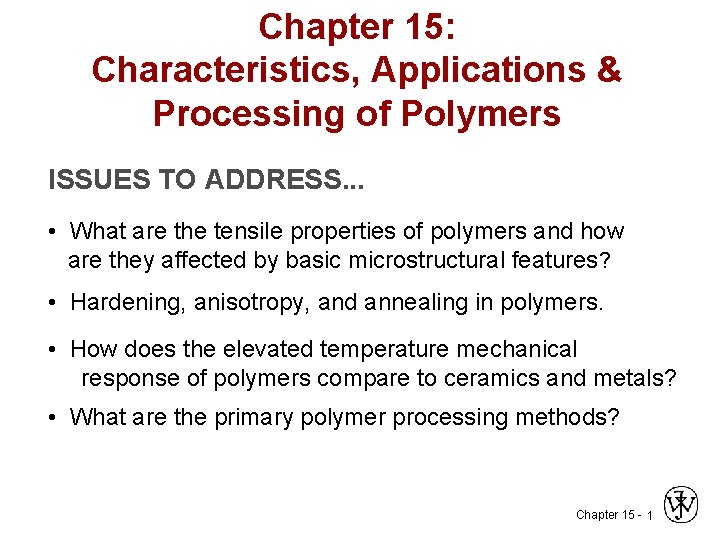 Chapter 15:
Characteristics, Applications & Processing of Polymers

ISSUES TO ADDRESS...

• What are the tensile properties of polymers and how are they affected by basic microstructural features?

• Hardening, anisotropy, and annealing in polymers.

• How does the elevated temperature mechanical response of polymers compare to ceramics and metals?

• What are the primary polymer processing methods?

Chapter 15 - 1